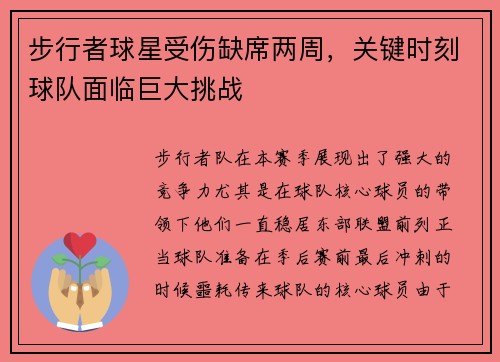 步行者球星受伤缺席两周，关键时刻球队面临巨大挑战

步行者队在本赛季展现出了强大的竞争力尤其是在球队核心球员的带领下他们一直稳居东部联盟前列正当球队准备在季后赛前最后冲刺的时候噩耗传来球队的核心球员由于